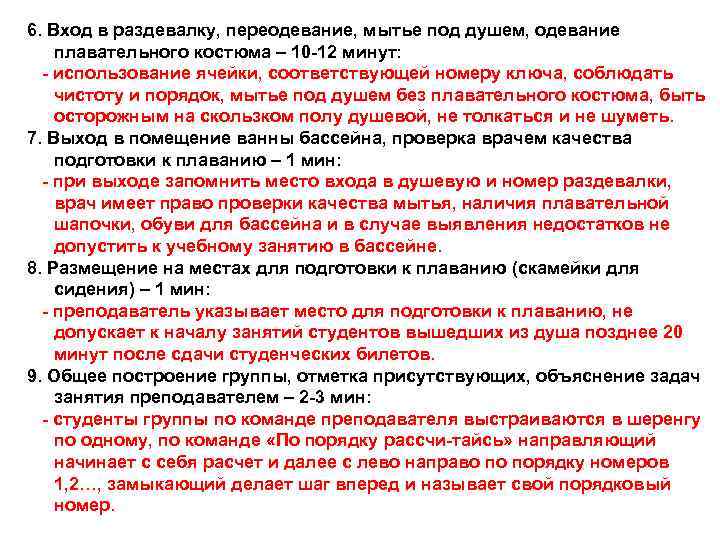 6. Вход в раздевалку, переодевание, мытье под душем, одевание плавательного костюма – 10-12 минут:
- использование ячейки, соответствующей номеру ключа, соблюдать чистоту и порядок, мытье под душем без плавательного костюма, быть осторожным на скользком полу душевой, не толкаться и не шуметь.
7. Выход в помещение ванны бассейна, проверка врачем качества подготовки к плаванию – 1 мин:
- при выходе запомнить место входа в душевую и номер раздевалки, врач имеет право проверки качества мытья, наличия плавательной шапочки, обуви для бассейна и в случае выявления недостатков не допустить к учебному занятию в бассейне.
8. Размещение на местах для подготовки к плаванию (скамейки для сидения) – 1 мин:
- преподаватель указывает место для подготовки к плаванию, не допускает к началу занятий студентов вышедших из душа позднее 20 минут после сдачи студенческих билетов.
9. Общее построение группы, отметка присутствующих, объяснение задач занятия преподавателем – 2-3 мин:
- студенты группы по команде преподавателя выстраиваются в шеренгу по одному, по команде «По порядку рассчи-тайсь» направляющий начинает с себя расчет и далее с лево направо по порядку номеров 1,2…, замыкающий делает шаг вперед и называет свой порядковый номер.